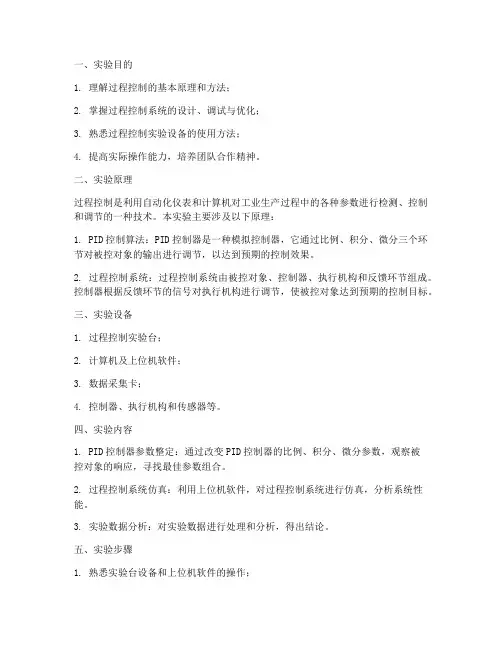 一、实验目的

1. 理解过程控制的基本原理和方法；

2. 掌握过程控制系统的设计、调试与优化；

3. 熟悉过程控制实验设备的使用方法；

4. 提高实际操作能力，培养团队合作精神。

二、实验原理

过程控制是利用自动化仪表和计算机对工业生产过程中的各种参数进行检测、控制和调节的一种技术。本实验主要涉及以下原理：

1. PID控制算法：PID控制器是一种模拟控制器，它通过比例、积分、微分三个环节对被控对象的输出进行调节，以达到预期的控制效果。

2. 过程控制系统：过程控制系统由被控对象、控制器、执行机构和反馈环节组成。控制器根据反馈环节的信号对执行机构进行调节，使被控对象达到预期的控制目标。

三、实验设备

1. 过程控制实验台；

2. 计算机及上位机软件；

3. 数据采集卡；

4. 控制器、执行机构和传感器等。

四、实验内容

1. PID控制器参数整定：通过改变PID控制器的比例、积分、微分参数，观察被控对象的响应，寻找最佳参数组合。

2. 过程控制系统仿真：利用上位机软件，对过程控制系统进行仿真，分析系统性能。

3. 实验数据分析：对实验数据进行处理和分析，得出结论。

五、实验步骤

1. 熟悉实验台设备和上位机软件的操作；